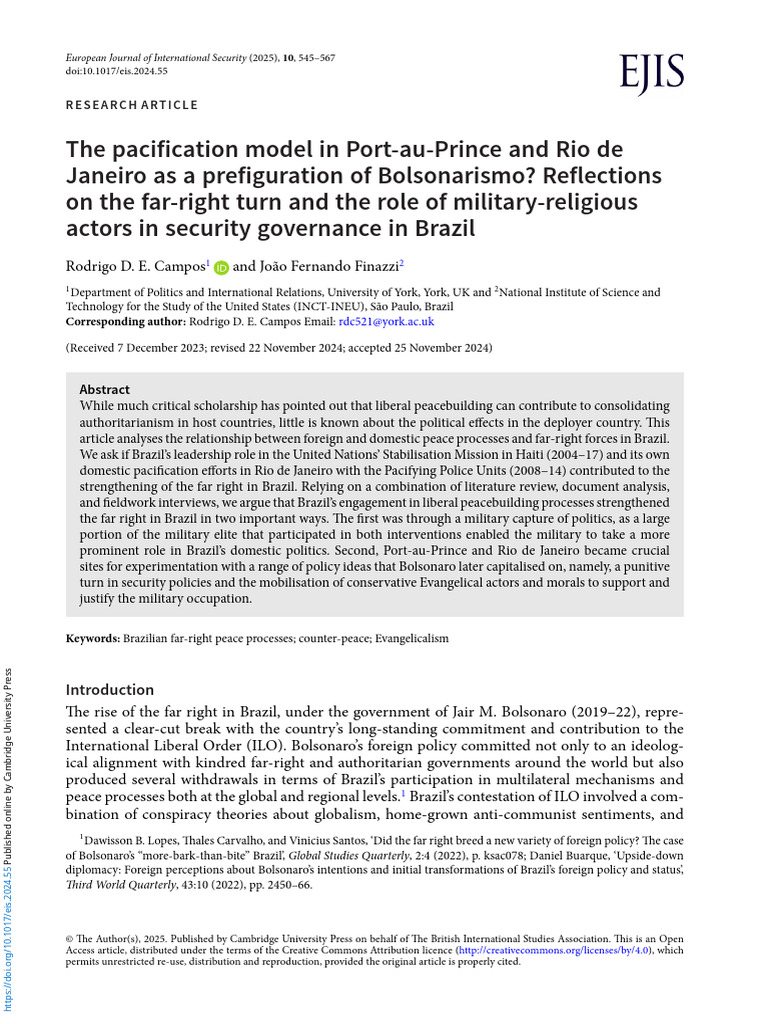 European Journal of International Security (2025), 10, 545–567
doi:10.1017/eis.2024.55

EJIS

RESEARCH ARTICLE

The pacification model in Port-au-Prince and Rio de Janeiro as a prefiguration of Bolsonarismo? Reflections on the far-right turn and the role of military-religious actors in security governance in Brazil

Rodrigo D. E. Campos$^{1}$ and João Fernando Finazzi$^{2}$

$^{1}$Department of Politics and International Relations, University of York, York, UK and $^{2}$National Institute of Science and Technology for the Study of the United States (INCT-INEU), São Paulo, Brazil
Corresponding author: Rodrigo D. E. Campos Email: rdc521@york.ac.uk

(Received 7 December 2023; revised 22 November 2024; accepted 25 November 2024)

Abstract
While much critical scholarship has pointed out that liberal peacebuilding can contribute to consolidating authoritarianism in host countries, little is known about the political effects in the deployer country. This article analyses the relationship between foreign and domestic peace processes and far-right forces in Brazil. We ask if Brazil's leadership role in the United Nations' Stabilisation Mission in Haiti (2004–17) and its own domestic pacification efforts in Rio de Janeiro with the Pacifying Police Units (2008–14) contributed to the strengthening of the far right in Brazil. Relying on a combination of literature review, document analysis, and fieldwork interviews, we argue that Brazil's engagement in liberal peacebuilding processes strengthened the far right in Brazil in two important ways. The first was through a military capture of politics, as a large portion of the military elite that participated in both interventions enabled the military to take a more prominent role in Brazil's domestic politics. Second, Port-au-Prince and Rio de Janeiro became crucial sites for experimentation with a range of policy ideas that Bolsonaro later capitalised on, namely, a punitive turn in security policies and the mobilisation of conservative Evangelical actors and morals to support and justify the military occupation.

Keywords: Brazilian far-right peace processes; counter-peace; Evangelicalism

Introduction

The rise of the far right in Brazil, under the government of Jair M. Bolsonaro (2019–22), represented a clear-cut break with the country's long-standing commitment and contribution to the International Liberal Order (ILO). Bolsonaro's foreign policy committed not only to an ideological alignment with kindred far-right and authoritarian governments around the world but also produced several withdrawals in terms of Brazil's participation in multilateral mechanisms and peace processes both at the global and regional levels.$^{1}$ Brazil's contestation of ILO involved a combination of conspiracy theories about globalism, home-grown anti-communist sentiments, and

$^{1}$Dawisson B. Lopes, Thales Carvalho, and Vinicius Santos, 'Did the far right breed a new variety of foreign policy? The case of Bolsonaro's "more-bark-than-bite" Brazil', Global Studies Quarterly, 2:4 (2022), p. ksac078; Daniel Buarque, 'Upside-down diplomacy: Foreign perceptions about Bolsonaro's intentions and initial transformations of Brazil's foreign policy and status', Third World Quarterly, 43:10 (2022), pp. 2450–66.

© The Author(s), 2025. Published by Cambridge University Press on behalf of The British International Studies Association. This is an Open Access article, distributed under the terms of the Creative Commons Attribution licence (http://creativecommons.org/licenses/by/4.0), which permits unrestricted re-use, distribution and reproduction, provided the original article is properly cited.

https://doi.org/10.1017/eis.2024.55 Published online by Cambridge University Press